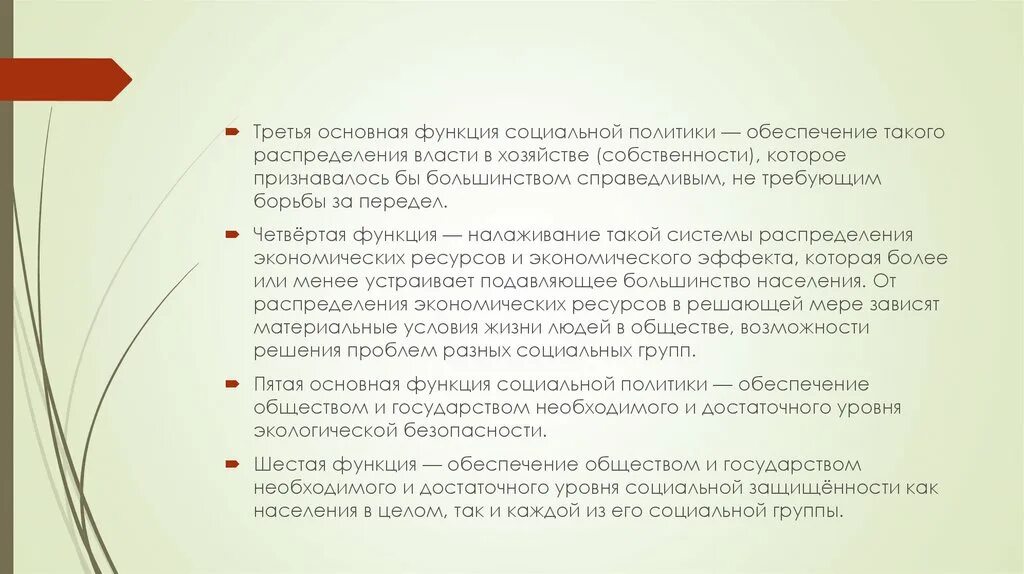 Третья основная функция социальной политики — обеспечение такого распределения власти в хозяйстве (собственности), которое признавалось бы большинством справедливым, не требующим борьбы за передел.

Четвёртая функция — налаживание такой системы распределения экономических ресурсов и экономического эффекта, которая более или менее устраивает подавляющее большинство населения. От распределения экономических ресурсов в решающей мере зависят материальные условия жизни людей в обществе, возможности решения проблем разных социальных групп.

Пятая основная функция социальной политики — обеспечение обществом и государством необходимого и достаточного уровня экологической безопасности.

Шестая функция — обеспечение обществом и государством необходимого и достаточного уровня социальной защищённости как населения в целом, так и каждой из его социальной группы.